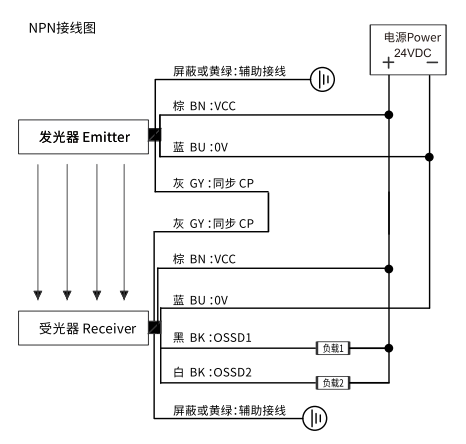 NPN接线图

电源Power
24VDC
+ −

屏蔽或黄绿:辅助接线

棕 BN :VCC

发光器 Emitter

蓝 BU :0V

灰 GY :同步 CP

灰 GY :同步 CP

棕 BN :VCC

蓝 BU :0V

受光器 Receiver

黑 BK :OSSD1

负载1

白 BK :OSSD2

负载2

屏蔽或黄绿:辅助接线